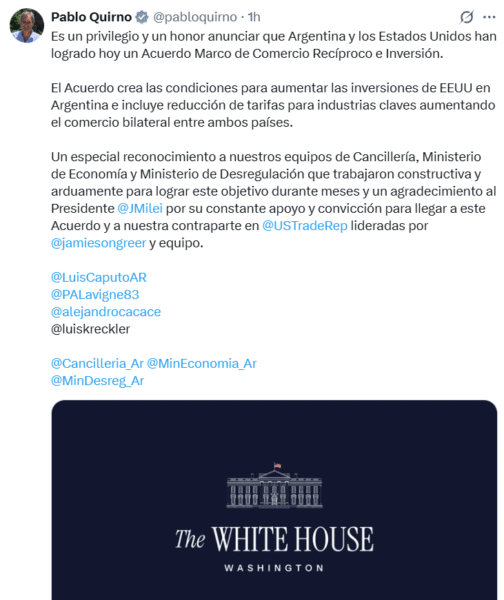 Pablo Quirno @pabloquirno · 1h

Es un privilegio y un honor anunciar que Argentina y los Estados Unidos han logrado hoy un Acuerdo Marco de Comercio Recíproco e Inversión.

El Acuerdo crea las condiciones para aumentar las inversiones de EEUU en Argentina e incluye reducción de tarifas para industrias claves aumentando el comercio bilateral entre ambos países.

Un especial reconocimiento a nuestros equipos de Cancillería, Ministerio de Economía y Ministerio de Desregulación que trabajaron constructiva y arduamente para lograr este objetivo durante meses y un agradecimiento al Presidente @JMilei por su constante apoyo y convicción para llegar a este Acuerdo y a nuestra contraparte en @USTradeRep lideradas por @jamiesongreer y equipo.

@LuisCaputoAR
@PALavigne83
@alejandrocacace
@luiskreckler

@Cancilleria_Ar @MinEconomia_Ar
@MinDesreg_Ar

The WHITE HOUSE
WASHINGTON